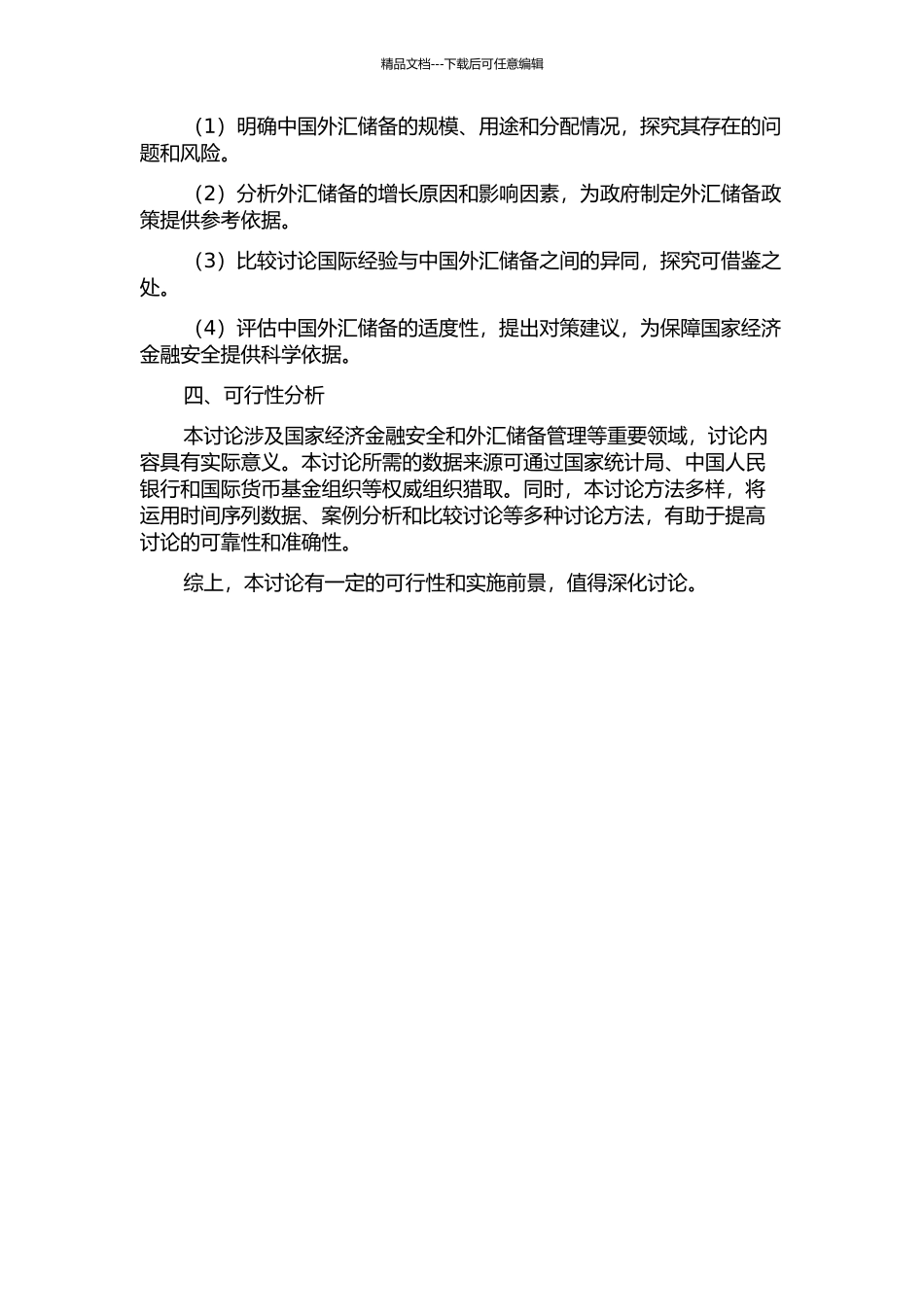 精品文档---下载后可任意编辑

（1）明确中国外汇储备的规模、用途和分配情况，探究其存在的问题和风险。

（2）分析外汇储备的增长原因和影响因素，为政府制定外汇储备政策提供参考依据。

（3）比较讨论国际经验与中国外汇储备之间的异同，探究可借鉴之处。

（4）评估中国外汇储备的适度性，提出对策建议，为保障国家经济金融安全提供科学依据。

四、可行性分析

本讨论涉及国家经济金融安全和外汇储备管理等重要领域，讨论内容具有实际意义。本讨论所需的数据来源可通过国家统计局、中国人民银行和国际货币基金组织等权威组织猎取。同时，本讨论方法多样，将运用时间序列数据、案例分析和比较讨论等多种讨论方法，有助于提高讨论的可靠性和准确性。

综上，本讨论有一定的可行性和实施前景，值得深化讨论。